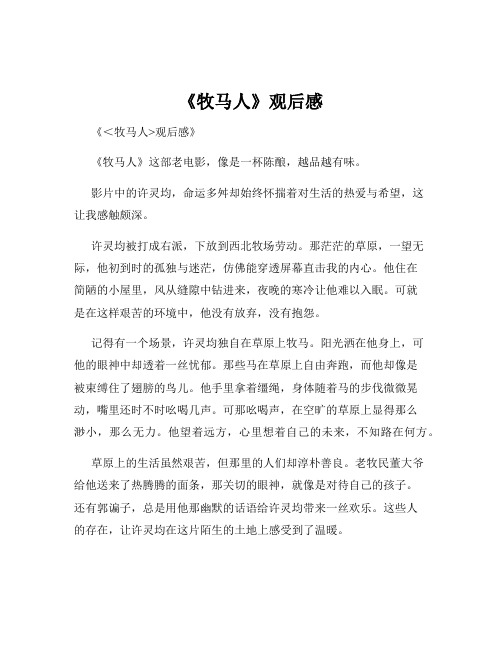 《牧马人》观后感

《<牧马人>观后感》

《牧马人》这部老电影，像是一杯陈酿，越品越有味。

影片中的许灵均，命运多舛却始终怀揣着对生活的热爱与希望，这让我感触颇深。

许灵均被打成右派，下放到西北牧场劳动。那茫茫的草原，一望无际，他初到时的孤独与迷茫，仿佛能穿透屏幕直击我的内心。他住在简陋的小屋里，风从缝隙中钻进来，夜晚的寒冷让他难以入眠。可就是在这样艰苦的环境中，他没有放弃，没有抱怨。

记得有一个场景，许灵均独自在草原上牧马。阳光洒在他身上，可他的眼神中却透着一丝忧郁。那些马在草原上自由奔跑，而他却像是被束缚住了翅膀的鸟儿。他手里拿着缰绳，身体随着马的步伐微微晃动，嘴里还时不时吆喝几声。可那吆喝声，在空旷的草原上显得那么渺小，那么无力。他望着远方，心里想着自己的未来，不知路在何方。

草原上的生活虽然艰苦，但那里的人们却淳朴善良。老牧民董大爷给他送来了热腾腾的面条，那关切的眼神，就像是对待自己的孩子。还有郭谝子，总是用他那幽默的话语给许灵均带来一丝欢乐。这些人的存在，让许灵均在这片陌生的土地上感受到了温暖。